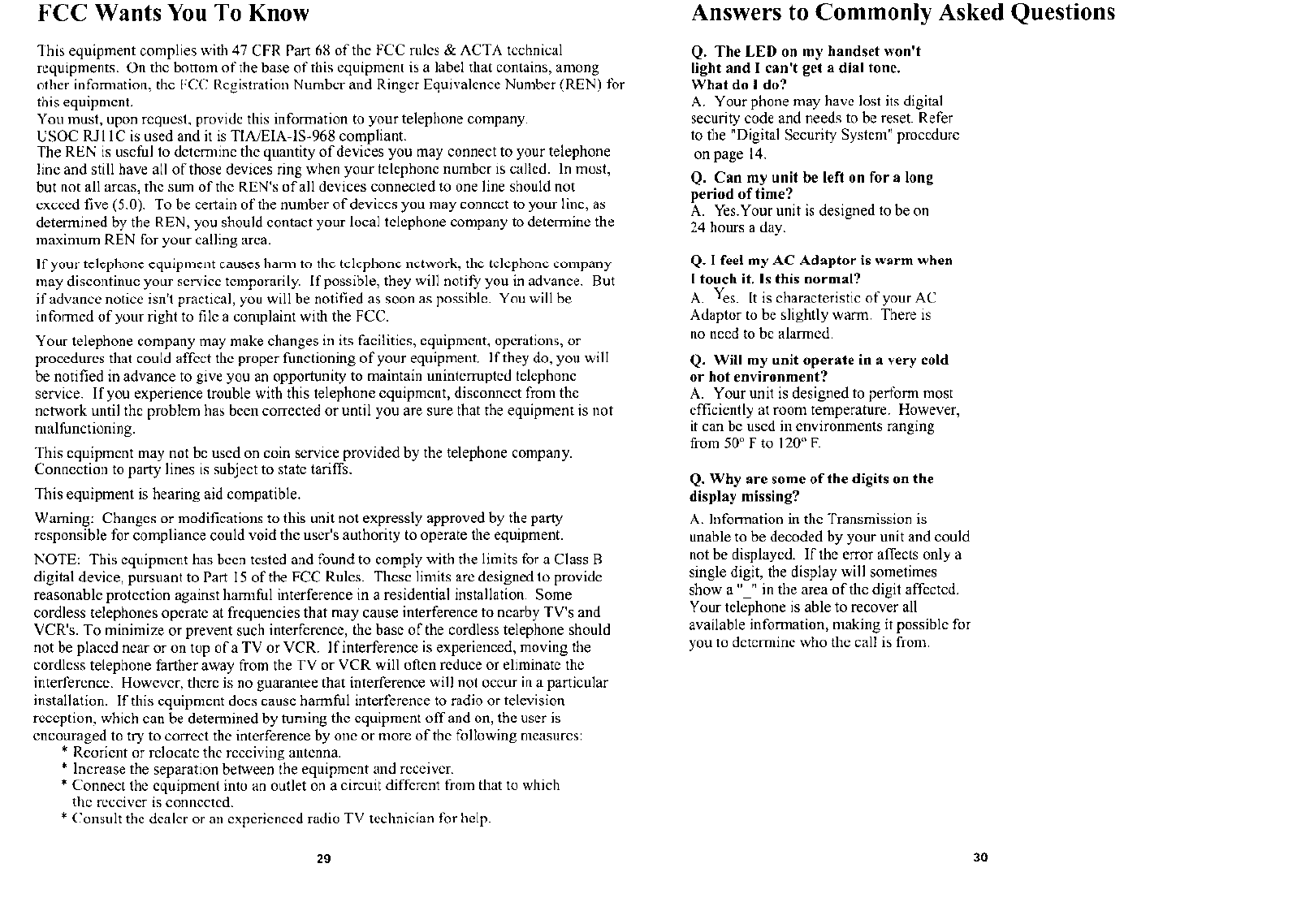 FCC Wants You To Know

This equipment complies with 47 CFR Part 68 of the FCC rules & ACTA technical requipments. On the bottom of the base of this equipment is a label that contains, among other information, the FCC Registration Number and Ringer Equivalence Number (REN) for this equipment.
You must, upon request, provide this information to your telephone company.
USOC RJ11C is used and it is TIA/EIA-IS-968 compliant.
The REN is useful to determine the quantity of devices you may connect to your telephone line and still have all of those devices ring when your telephone number is called. In most, but not all areas, the sum of the REN's of all devices connected to one line should not exceed five (5.0). To be certain of the number of devices you may connect to your line, as determined by the REN, you should contact your local telephone company to determine the maximum REN for your calling area.

If your telephone equipment causes harm to the telephone network, the telephone company may discontinue your service temporarily. If possible, they will notify you in advance. But if advance notice isn't practical, you will be notified as soon as possible. You will be informed of your right to file a complaint with the FCC.

Your telephone company may make changes in its facilities, equipment, operations, or procedures that could affect the proper functioning of your equipment. If they do, you will be notified in advance to give you an opportunity to maintain uninterrupted telephone service. If you experience trouble with this telephone equipment, disconnect from the network until the problem has been corrected or until you are sure that the equipment is not malfunctioning.

This equipment may not be used on coin service provided by the telephone company. Connection to party lines is subject to state tariffs.

This equipment is hearing aid compatible.

Warning: Changes or modifications to this unit not expressly approved by the party responsible for compliance could void the user's authority to operate the equipment.

NOTE: This equipment has been tested and found to comply with the limits for a Class B digital device, pursuant to Part 15 of the FCC Rules. These limits are designed to provide reasonable protection against harmful interference in a residential installation. Some cordless telephones operate at frequencies that may cause interference to nearby TV's and VCR's. To minimize or prevent such interference, the base of the cordless telephone should not be placed near or on top of a TV or VCR. If interference is experienced, moving the cordless telephone farther away from the TV or VCR will often reduce or eliminate the interference. However, there is no guarantee that interference will not occur in a particular installation. If this equipment does cause harmful interference to radio or television reception, which can be determined by turning the equipment off and on, the user is encouraged to try to correct the interference by one or more of the following measures:
* Reorient or relocate the receiving antenna.
* Increase the separation between the equipment and receiver.
* Connect the equipment into an outlet on a circuit different from that to which the receiver is connected.
* Consult the dealer or an experienced radio TV technician for help.

29

Answers to Commonly Asked Questions

Q. The LED on my handset won't light and I can't get a dial tone. What do I do?
A. Your phone may have lost its digital security code and needs to be reset. Refer to the "Digital Security System" procedure on page 14.

Q. Can my unit be left on for a long period of time?
A. Yes.Your unit is designed to be on 24 hours a day.

Q. I feel my AC Adaptor is warm when I touch it. Is this normal?
A. Yes. It is characteristic of your AC Adaptor to be slightly warm. There is no need to be alarmed.

Q. Will my unit operate in a very cold or hot environment?
A. Your unit is designed to perform most efficiently at room temperature. However, it can be used in environments ranging from 50° F to 120° F.

Q. Why are some of the digits on the display missing?

A. Information in the Transmission is unable to be decoded by your unit and could not be displayed. If the error affects only a single digit, the display will sometimes show a "_" in the area of the digit affected. Your telephone is able to recover all available information, making it possible for you to determine who the call is from.

30